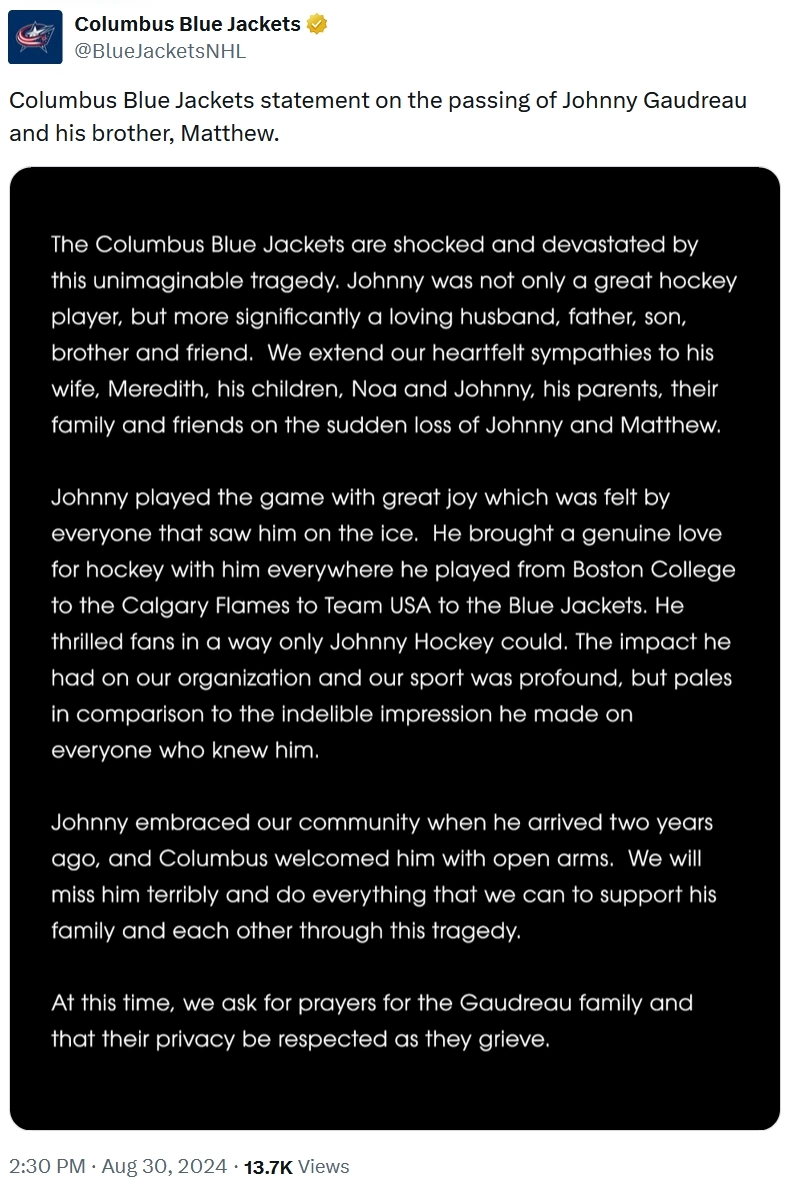 Columbus Blue Jackets
@BlueJacketsNHL

Columbus Blue Jackets statement on the passing of Johnny Gaudreau and his brother, Matthew.

The Columbus Blue Jackets are shocked and devastated by this unimaginable tragedy. Johnny was not only a great hockey player, but more significantly a loving husband, father, son, brother and friend. We extend our heartfelt sympathies to his wife, Meredith, his children, Noa and Johnny, his parents, their family and friends on the sudden loss of Johnny and Matthew.

Johnny played the game with great joy which was felt by everyone that saw him on the ice. He brought a genuine love for hockey with him everywhere he played from Boston College to the Calgary Flames to Team USA to the Blue Jackets. He thrilled fans in a way only Johnny Hockey could. The impact he had on our organization and our sport was profound, but pales in comparison to the indelible impression he made on everyone who knew him.

Johnny embraced our community when he arrived two years ago, and Columbus welcomed him with open arms. We will miss him terribly and do everything that we can to support his family and each other through this tragedy.

At this time, we ask for prayers for the Gaudreau family and that their privacy be respected as they grieve.

2:30 PM · Aug 30, 2024 · 13.7K Views